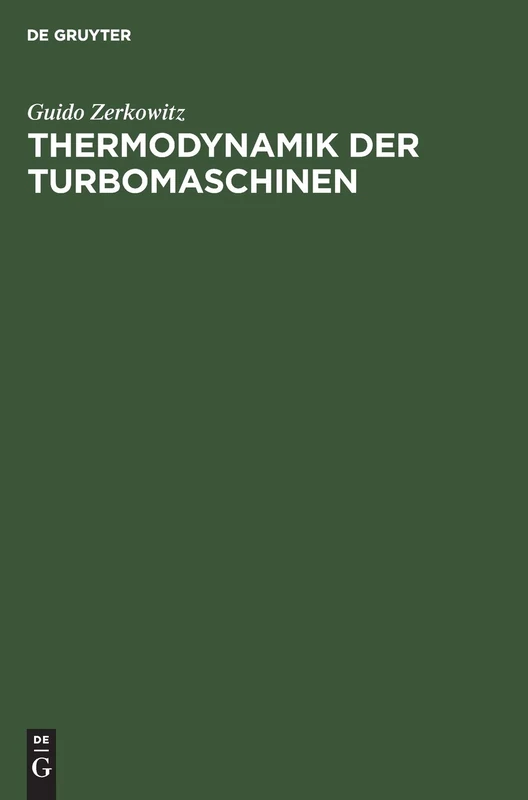 DE GRUYTER

Guido Zerkowitz

THERMODYNAMIK DER TURBOMASCHINEN

DE
G